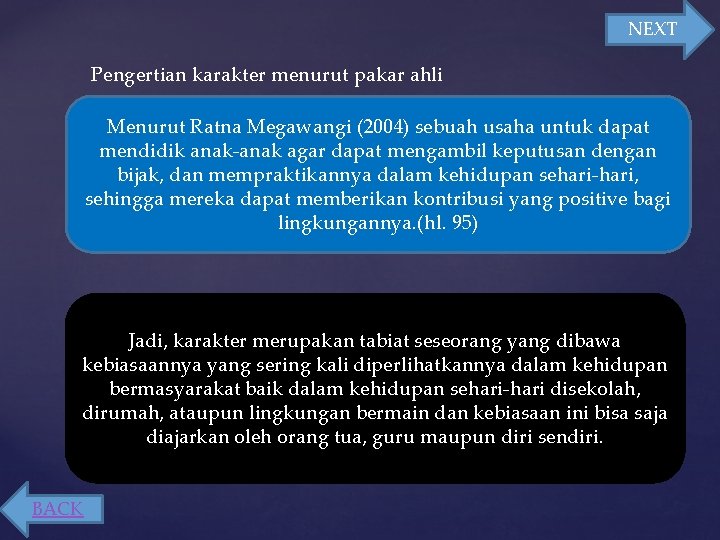 NEXT

Pengertian karakter menurut pakar ahli

Menurut Ratna Megawangi (2004) sebuah usaha untuk dapat mendidik anak-anak agar dapat mengambil keputusan dengan bijak, dan mempraktikannya dalam kehidupan sehari-hari, sehingga mereka dapat memberikan kontribusi yang positive bagi lingkungannya.(hl. 95)

Jadi, karakter merupakan tabiat seseorang yang dibawa kebiasaannya yang sering kali diperlihatkannya dalam kehidupan bermasyarakat baik dalam kehidupan sehari-hari disekolah, dirumah, ataupun lingkungan bermain dan kebiasaan ini bisa saja diajarkan oleh orang tua, guru maupun diri sendiri.

BACK